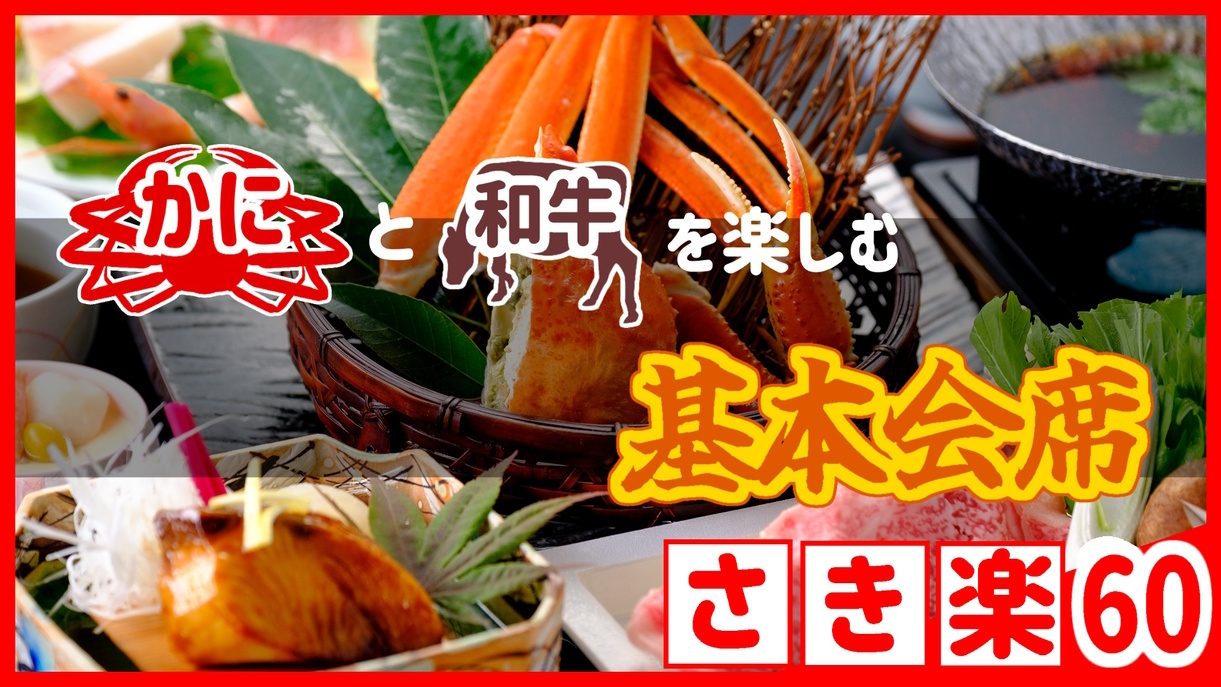 かにと和牛を楽しむ

基本会席

さき楽60